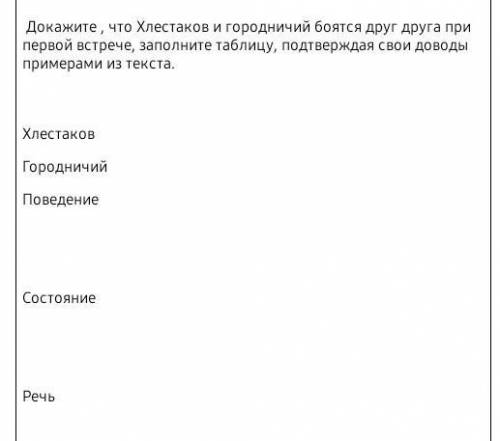 Докажите , что Хлестаков и городничий боятся друг друга при первой встрече, заполните таблицу, подтверждая свои доводы примерами из текста.

Хлестаков

Городничий

Поведение

Состояние

Речь